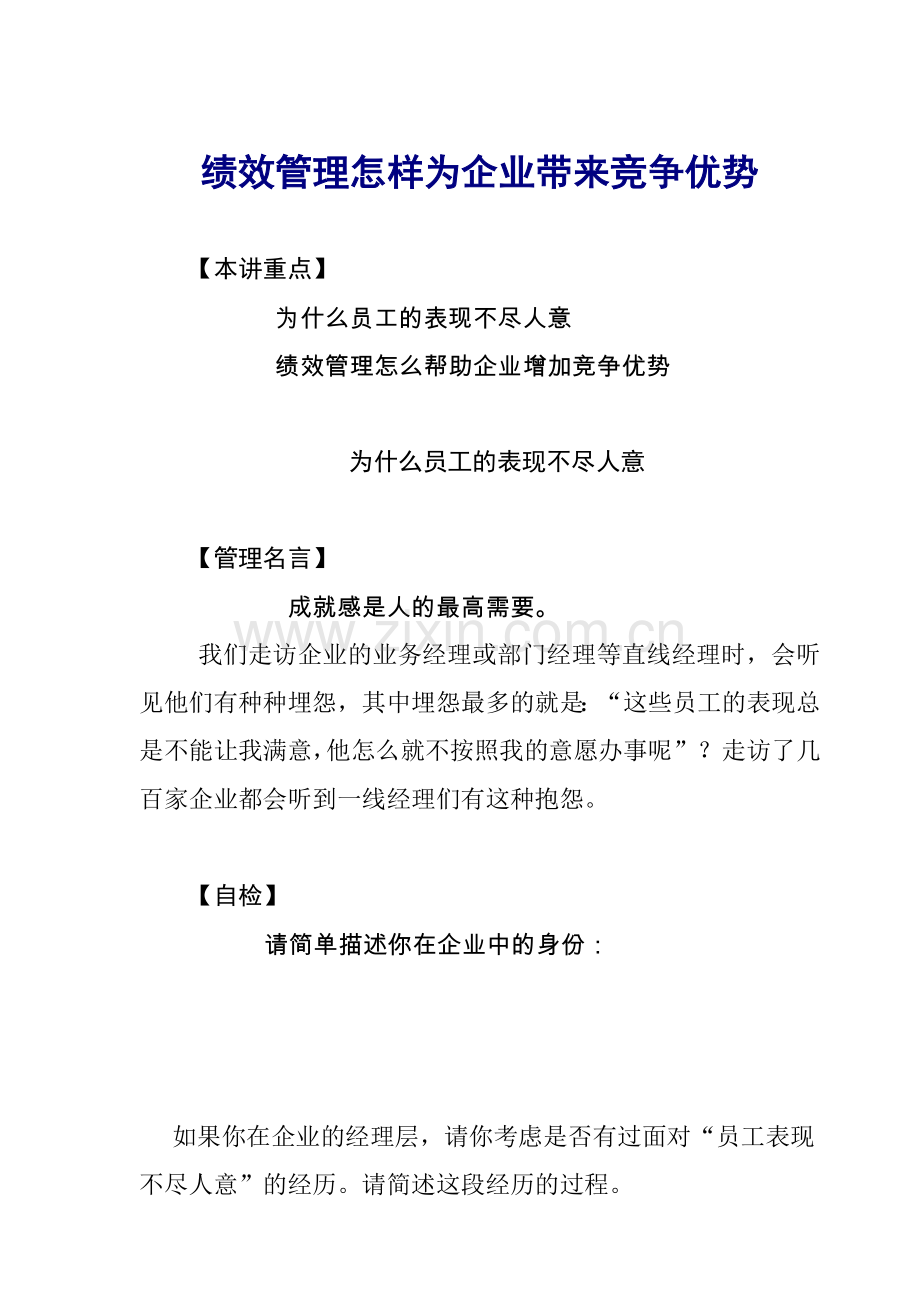 绩效管理怎样为企业带来竞争优势

【本讲重点】

为什么员工的表现不尽人意

绩效管理怎么帮助企业增加竞争优势

为什么员工的表现不尽人意

【管理名言】

成就感是人的最高需要。

www.zixin.com.cn

我们走访企业的业务经理或部门经理等直线经理时，会听见他们有种种埋怨，其中埋怨最多的就是：“这些员工的表现总是不能让我满意，他怎么就不按照我的意愿办事呢”？走访了几百家企业都会听到一线经理们有这种抱怨。

【自检】

请简单描述你在企业中的身份：

如果你在企业的经理层，请你考虑是否有过面对“员工表现不尽人意”的经历。请简述这段经历的过程。